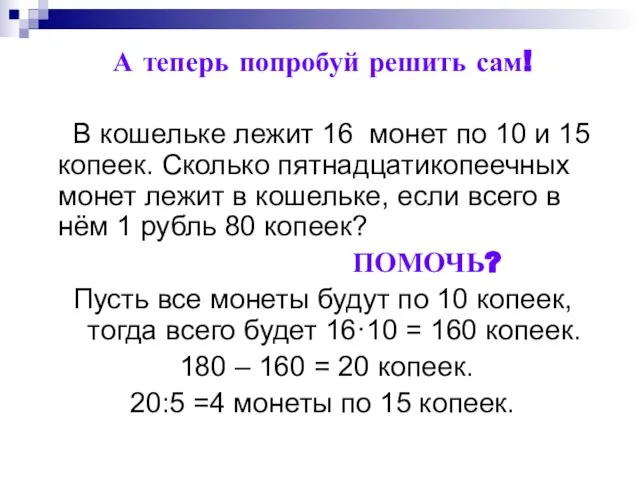 А теперь попробуй решить сам!

В кошельке лежит 16 монет по 10 и 15 копеек. Сколько пятнадцатикопеечных монет лежит в кошельке, если всего в нём 1 рубль 80 копеек?

ПОМОЧЬ?

Пусть все монеты будут по 10 копеек, тогда всего будет $16 \cdot 10 = 160$ копеек.

$180 - 160 = 20$ копеек.

$20:5 = 4$ монеты по 15 копеек.